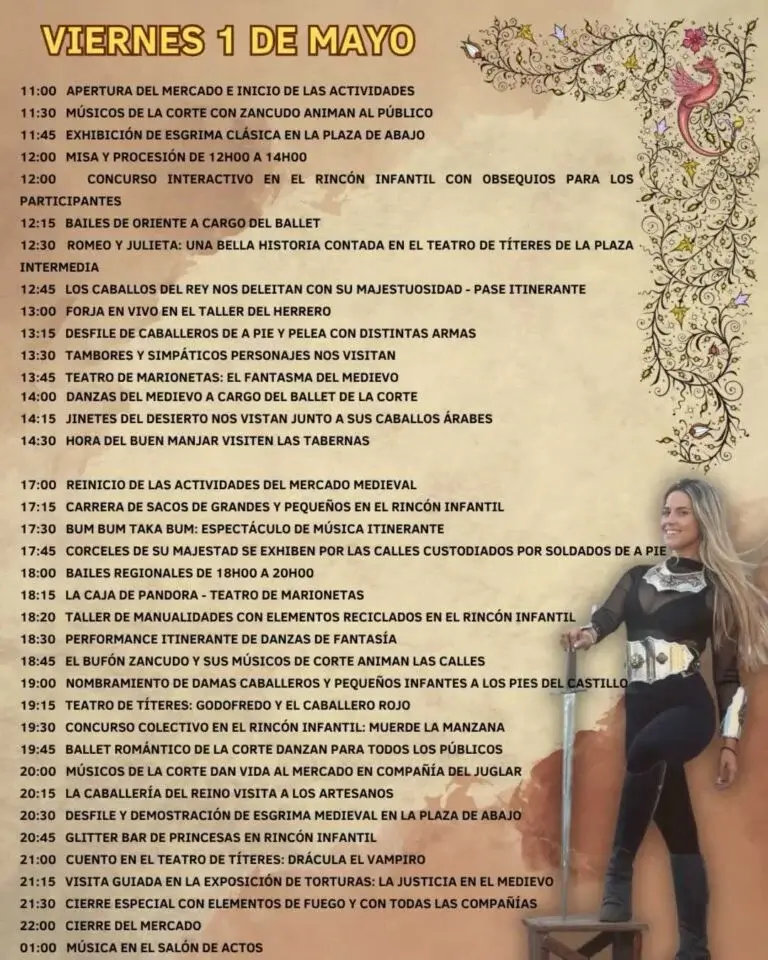 VIERNES 1 DE MAYO

11:00 APERTURA DEL MERCADO E INICIO DE LAS ACTIVIDADES
11:30 MÚSICOS DE LA CORTE CON ZANCUDO ANIMAN AL PÚBLICO
11:45 EXHIBICIÓN DE ESGRIMA CLÁSICA EN LA PLAZA DE ABAJO
12:00 MISA Y PROCESIÓN DE 12H00 A 14H00
12:00 CONCURSO INTERACTIVO EN EL RINCÓN INFANTIL CON OBSEQUIOS PARA LOS PARTICIPANTES
12:15 BAILES DE ORIENTE A CARGO DEL BALLET
12:30 ROMEO Y JULIETA: UNA BELLA HISTORIA CONTADA EN EL TEATRO DE TÍTERES DE LA PLAZA INTERMEDIA
12:45 LOS CABALLOS DEL REY NOS DELEITAN CON SU MAJESTUOSIDAD - PASE ITINERANTE
13:00 FORJA EN VIVO EN EL TALLER DEL HERRERO
13:15 DESFILE DE CABALLEROS DE A PIE Y PELEA CON DISTINTAS ARMAS
13:30 TAMBORES Y SIMPÁTICOS PERSONAJES NOS VISITAN
13:45 TEATRO DE MARIONETAS: EL FANTASMA DEL MEDIEVO
14:00 DANZAS DEL MEDIEVO A CARGO DEL BALLET DE LA CORTE
14:15 JINETES DEL DESIERTO NOS VISTAN JUNTO A SUS CABALLOS ÁRABES
14:30 HORA DEL BUEN MANJAR VISITEN LAS TABERNAS

17:00 REINICIO DE LAS ACTIVIDADES DEL MERCADO MEDIEVAL
17:15 CARRERA DE SACOS DE GRANDES Y PEQUEÑOS EN EL RINCÓN INFANTIL
17:30 BUM BUM TAKA BUM: ESPECTÁCULO DE MÚSICA ITINERANTE
17:45 CORCELES DE SU MAJESTAD SE EXHIBEN POR LAS CALLES CUSTODIADOS POR SOLDADOS DE A PIE
18:00 BAILES REGIONALES DE 18H00 A 20H00
18:15 LA CAJA DE PANDORA - TEATRO DE MARIONETAS
18:20 TALLER DE MANUALIDADES CON ELEMENTOS RECICLADOS EN EL RINCÓN INFANTIL
18:30 PERFORMANCE ITINERANTE DE DANZAS DE FANTASÍA
18:45 EL BUFÓN ZANCUDO Y SUS MÚSICOS DE CORTE ANIMAN LAS CALLES
19:00 NOMBRAMIENTO DE DAMAS CABALLEROS Y PEQUEÑOS INFANTES A LOS PIES DEL CASTILLO
19:15 TEATRO DE TÍTERES: GODOFREDO Y EL CABALLERO ROJO
19:30 CONCURSO COLECTIVO EN EL RINCÓN INFANTIL: MUERDE LA MANZANA
19:45 BALLET ROMÁNTICO DE LA CORTE DANZAN PARA TODOS LOS PÚBLICOS
20:00 MÚSICOS DE LA CORTE DAN VIDA AL MERCADO EN COMPAÑÍA DEL JUGLAR
20:15 LA CABALLERÍA DEL REINO VISITA A LOS ARTESANOS
20:30 DESFILE Y DEMOSTRACIÓN DE ESGRIMA MEDIEVAL EN LA PLAZA DE ABAJO
20:45 GLITTER BAR DE PRINCESAS EN RINCÓN INFANTIL
21:00 CUENTO EN EL TEATRO DE TÍTERES: DRÁCULA EL VAMPIRO
21:15 VISITA GUIADA EN LA EXPOSICIÓN DE TORTURAS: LA JUSTICIA EN EL MEDIEVO
21:30 CIERRE ESPECIAL CON ELEMENTOS DE FUEGO Y CON TODAS LAS COMPAÑÍAS
22:00 CIERRE DEL MERCADO
01:00 MÚSICA EN EL SALÓN DE ACTOS